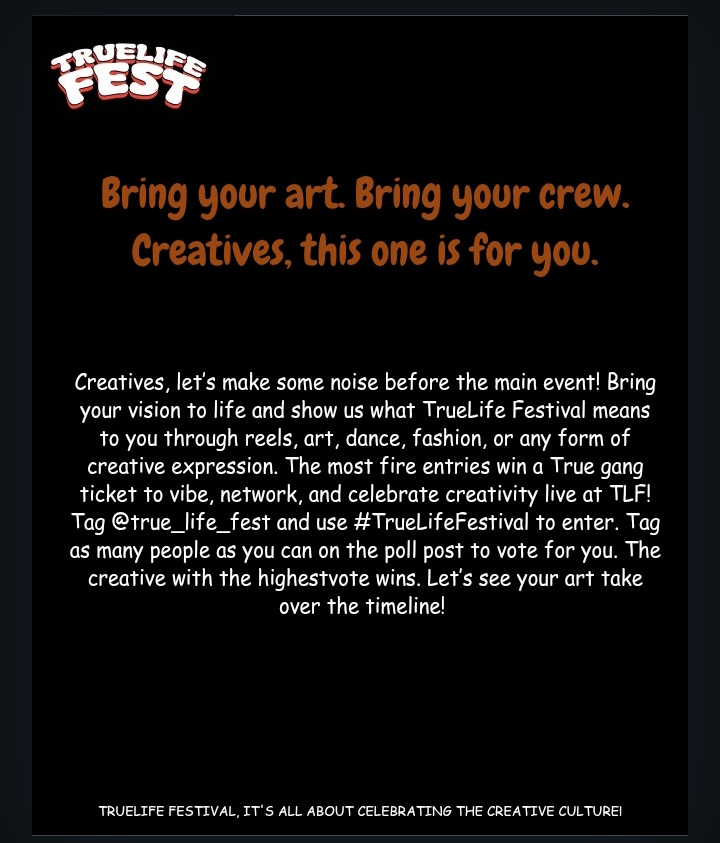 TRUELIFE FEST

Bring your art. Bring your crew. Creatives, this one is for you.

Creatives, let's make some noise before the main event! Bring your vision to life and show us what TrueLife Festival means to you through reels, art, dance, fashion, or any form of creative expression. The most fire entries win a True gang ticket to vibe, network, and celebrate creativity live at TLF! Tag @true_life_fest and use #TrueLifeFestival to enter. Tag as many people as you can on the poll post to vote for you. The creative with the highestvote wins. Let's see your art take over the timeline!

TRUELIFE FESTIVAL, IT'S ALL ABOUT CELEBRATING THE CREATIVE CULTURE!